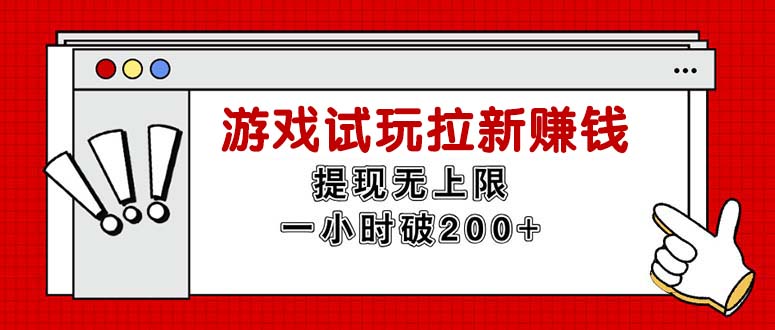 游戏试玩拉新赚钱

提现无上限

一小时破200+